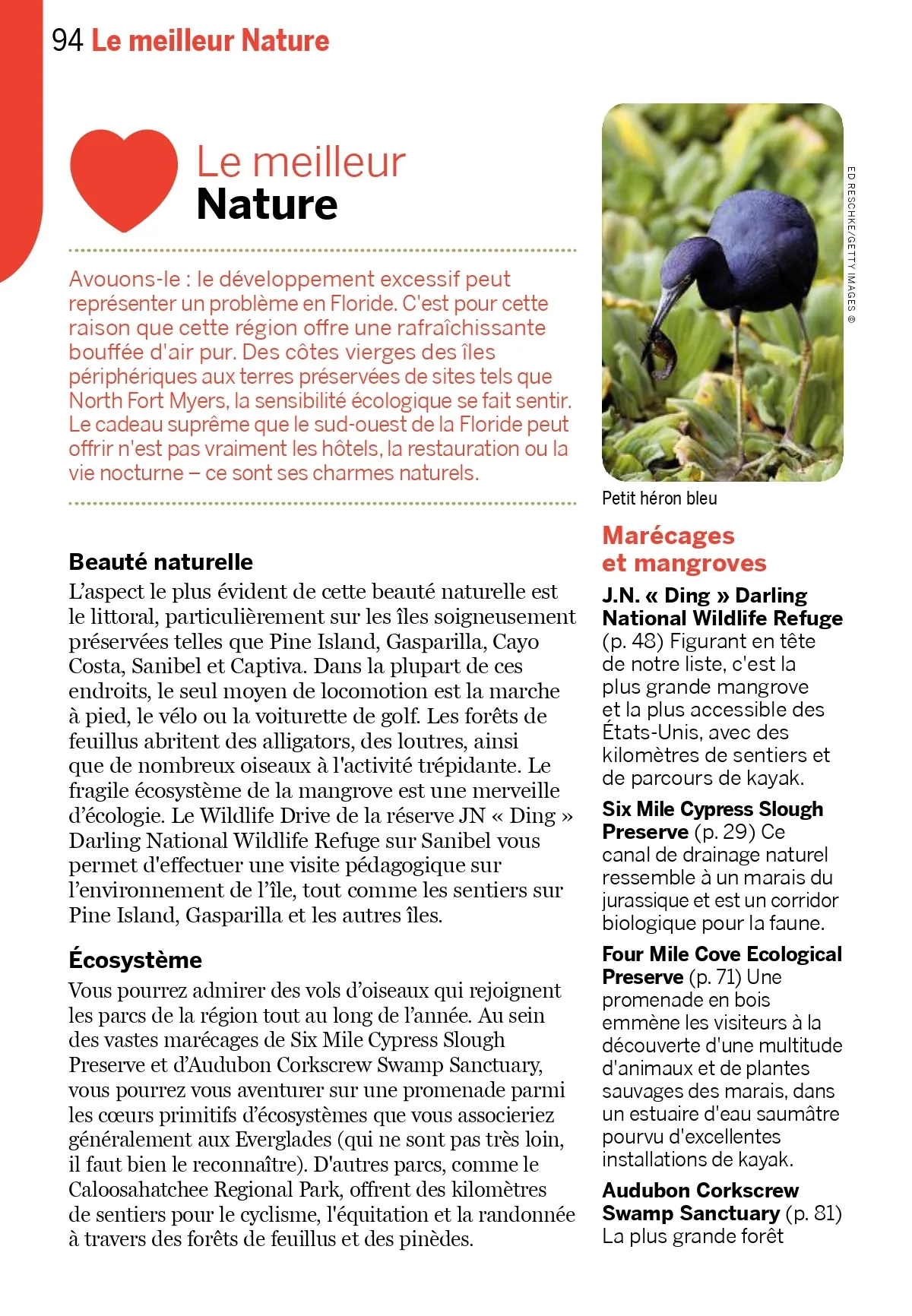 94 Le meilleur Nature

Le meilleur
Nature

Avouons-le : le développement excessif peut représenter un problème en Floride. C'est pour cette raison que cette région offre une rafraîchissante bouffée d'air pur. Des côtes vierges des îles périphériques aux terres préservées de sites tels que North Fort Myers, la sensibilité écologique se fait sentir. Le cadeau suprême que le sud-ouest de la Floride peut offrir n'est pas vraiment les hôtels, la restauration ou la vie nocturne – ce sont ses charmes naturels.

Beauté naturelle
L'aspect le plus évident de cette beauté naturelle est le littoral, particulièrement sur les îles soigneusement préservées telles que Pine Island, Gasparilla, Cayo Costa, Sanibel et Captiva. Dans la plupart de ces endroits, le seul moyen de locomotion est la marche à pied, le vélo ou la voiturette de golf. Les forêts de feuillus abritent des alligators, des loutres, ainsi que de nombreux oiseaux à l'activité trépidante. Le fragile écosystème de la mangrove est une merveille d'écologie. Le Wildlife Drive de la réserve JN « Ding » Darling National Wildlife Refuge sur Sanibel vous permet d'effectuer une visite pédagogique sur l'environnement de l'île, tout comme les sentiers sur Pine Island, Gasparilla et les autres îles.

Écosystème
Vous pourrez admirer des vols d'oiseaux qui rejoignent les parcs de la région tout au long de l'année. Au sein des vastes marécages de Six Mile Cypress Slough Preserve et d'Audubon Corkscrew Swamp Sanctuary, vous pourrez vous aventurer sur une promenade parmi les cœurs primitifs d'écosystèmes que vous associeriez généralement aux Everglades (qui ne sont pas très loin, il faut bien le reconnaître). D'autres parcs, comme le Caloosahatchee Regional Park, offrent des kilomètres de sentiers pour le cyclisme, l'équitation et la randonnée à travers des forêts de feuillus et des pinèdes.

ED RESCHKE/GETTY IMAGES ©

Petit héron bleu

Marécages et mangroves

J.N. « Ding » Darling National Wildlife Refuge (p. 48) Figurant en tête de notre liste, c'est la plus grande mangrove et la plus accessible des États-Unis, avec des kilomètres de sentiers et de parcours de kayak.

Six Mile Cypress Slough Preserve (p. 29) Ce canal de drainage naturel ressemble à un marais du jurassique et est un corridor biologique pour la faune.

Four Mile Cove Ecological Preserve (p. 71) Une promenade en bois emmène les visiteurs à la découverte d'une multitude d'animaux et de plantes sauvages des marais, dans un estuaire d'eau saumâtre pourvu d'excellentes installations de kayak.

Audubon Corkscrew Swamp Sanctuary (p. 81) La plus grande forêt